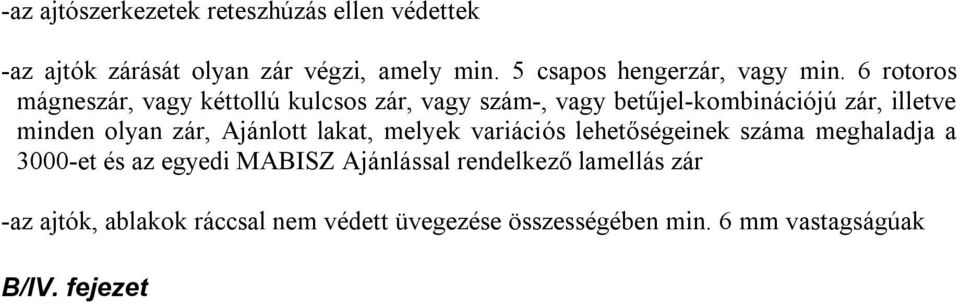 -az ajtószerkezetek reteszhúzás ellen védettek

-az ajtók zárását olyan zár végzi, amely min. 5 csapos hengerzár, vagy min. 6 rotoros mágneszár, vagy kéttollú kulcsos zár, vagy szám-, vagy betűjel-kombinációjú zár, illetve minden olyan zár, Ajánlott lakat, melyek variációs lehetőségeinek száma meghaladja a 3000-et és az egyedi MABISZ Ajánlással rendelkező lamellás zár

-az ajtók, ablakok ráccsal nem védett üvegezése összességében min. 6 mm vastagságúak

B/IV. fejezet